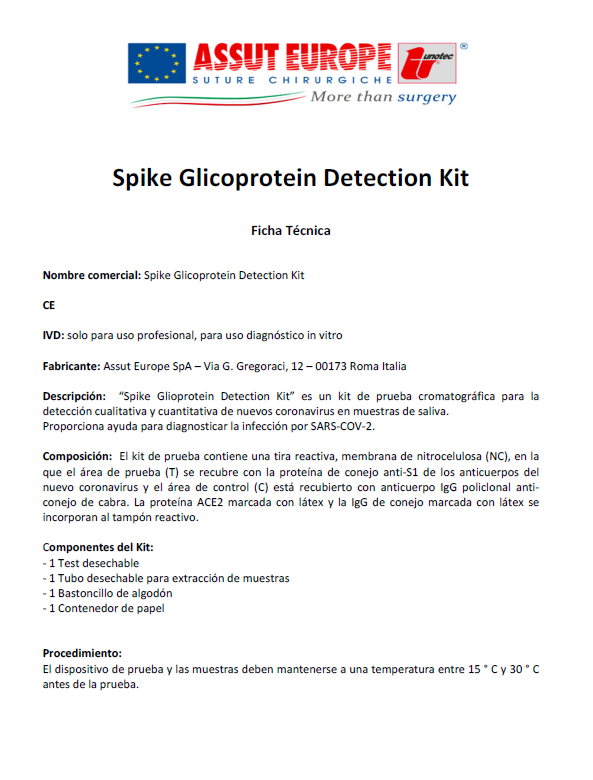 ASSUT EUROPE
SUTURE CHIRURGICHE
unotec ®
More than surgery

Spike Glicoprotein Detection Kit

Ficha Técnica

Nombre comercial: Spike Glicoprotein Detection Kit

CE

IVD: solo para uso profesional, para uso diagnóstico in vitro

Fabricante: Assut Europe SpA – Via G. Gregoraci, 12 – 00173 Roma Italia

Descripción: "Spike Glioprotein Detection Kit" es un kit de prueba cromatográfica para la detección cualitativa y cuantitativa de nuevos coronavirus en muestras de saliva.
Proporciona ayuda para diagnosticar la infección por SARS-COV-2.

Composición: El kit de prueba contiene una tira reactiva, membrana de nitrocelulosa (NC), en la que el área de prueba (T) se recubre con la proteína de conejo anti-S1 de los anticuerpos del nuevo coronavirus y el área de control (C) está recubierto con anticuerpo IgG policlonal anti-conejo de cabra. La proteína ACE2 marcada con látex y la IgG de conejo marcada con látex se incorporan al tampón reactivo.

Componentes del Kit:
- 1 Test desechable
- 1 Tubo desechable para extracción de muestras
- 1 Bastoncillo de algodón
- 1 Contenedor de papel

Procedimiento:
El dispositivo de prueba y las muestras deben mantenerse a una temperatura entre 15 ° C y 30 ° C antes de la prueba.